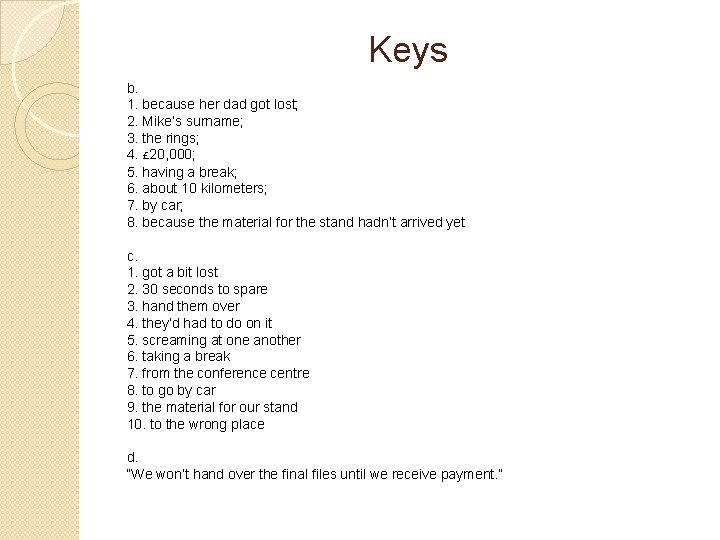 Keys

b.
1. because her dad got lost;
2. Mike's surname;
3. the rings;
4. £20,000;
5. having a break;
6. about 10 kilometers;
7. by car;
8. because the material for the stand hadn't arrived yet

c.
1. got a bit lost
2. 30 seconds to spare
3. hand them over
4. they'd had to do on it
5. screaming at one another
6. taking a break
7. from the conference centre
8. to go by car
9. the material for our stand
10. to the wrong place

d.
"We won't hand over the final files until we receive payment."